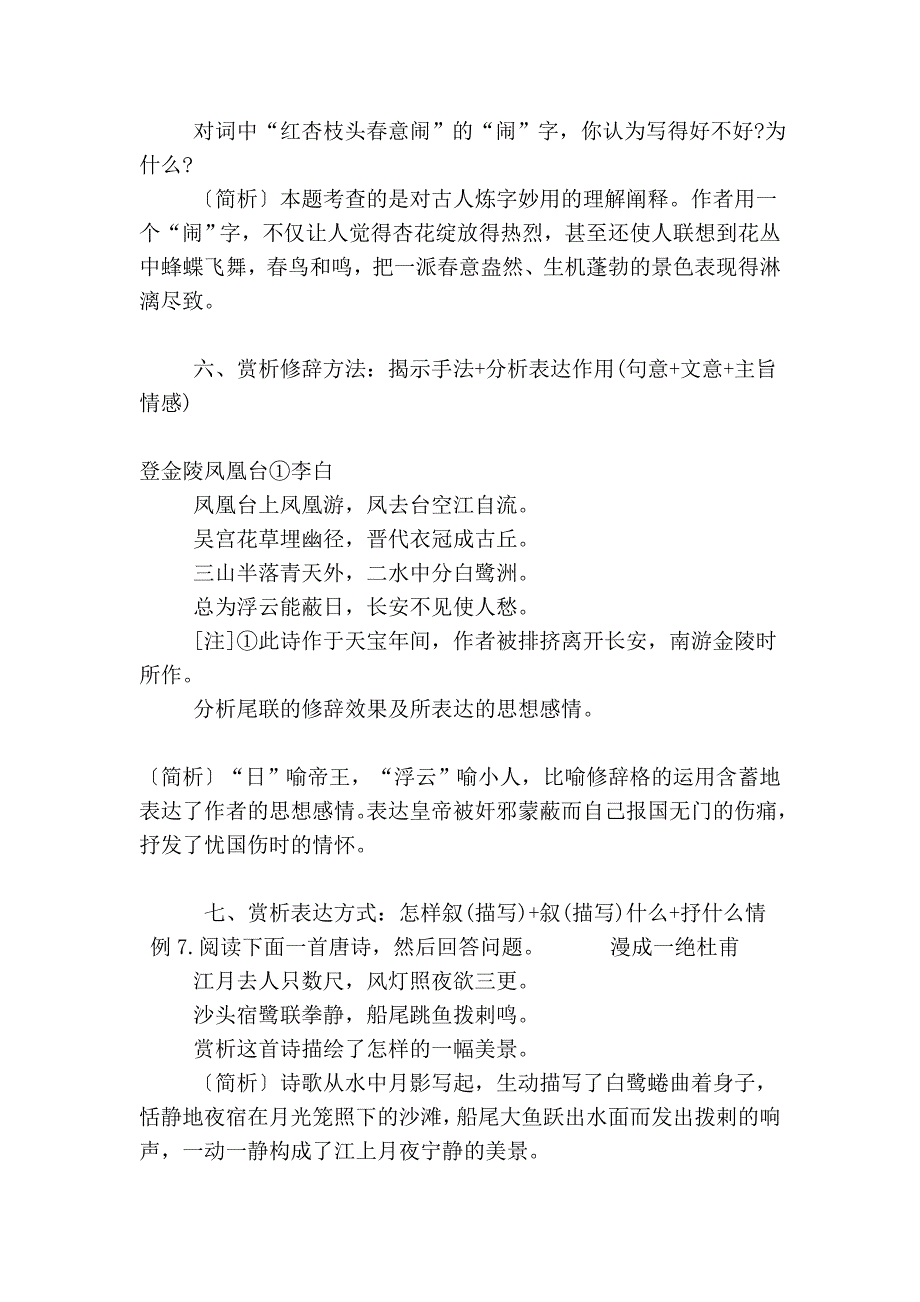 对词中“红杏枝头春意闹”的“闹”字，你认为写得好不好?为什么?

〔简析〕本题考查的是对古人炼字妙用的理解阐释。作者用一个“闹”字，不仅让人觉得杏花绽放得热烈，甚至还使人联想到花丛中蜂蝶飞舞，春鸟和鸣，把一派春意盎然、生机蓬勃的景色表现得淋漓尽致。

六、赏析修辞方法：揭示手法+分析表达作用(句意+文意+主旨情感)

登金陵凤凰台①李白

凤凰台上凤凰游，凤去台空江自流。

吴宫花草埋幽径，晋代衣冠成古丘。

三山半落青天外，二水中分白鹭洲。

总为浮云能蔽日，长安不见使人愁。

[注]①此诗作于天宝年间，作者被排挤离开长安，南游金陵时所作。

分析尾联的修辞效果及所表达的思想感情。

〔简析〕“日”喻帝王，“浮云”喻小人，比喻修辞格的运用含蓄地表达了作者的思想感情。表达皇帝被奸邪蒙蔽而自己报国无门的伤痛，抒发了忧国伤时的情怀。

七、赏析表达方式：怎样叙(描写)+叙(描写)什么+抒什么情

例 7.阅读下面一首唐诗，然后回答问题。 漫成一绝杜甫

江月去人只数尺，风灯照夜欲三更。

沙头宿鹭联拳静，船尾跳鱼拨剌鸣。

赏析这首诗描绘了怎样的一幅美景。

〔简析〕诗歌从水中月影写起，生动描写了白鹭蜷曲着身子，恬静地夜宿在月光笼照下的沙滩，船尾大鱼跃出水面而发出拨剌的响声，一动一静构成了江上月夜宁静的美景。